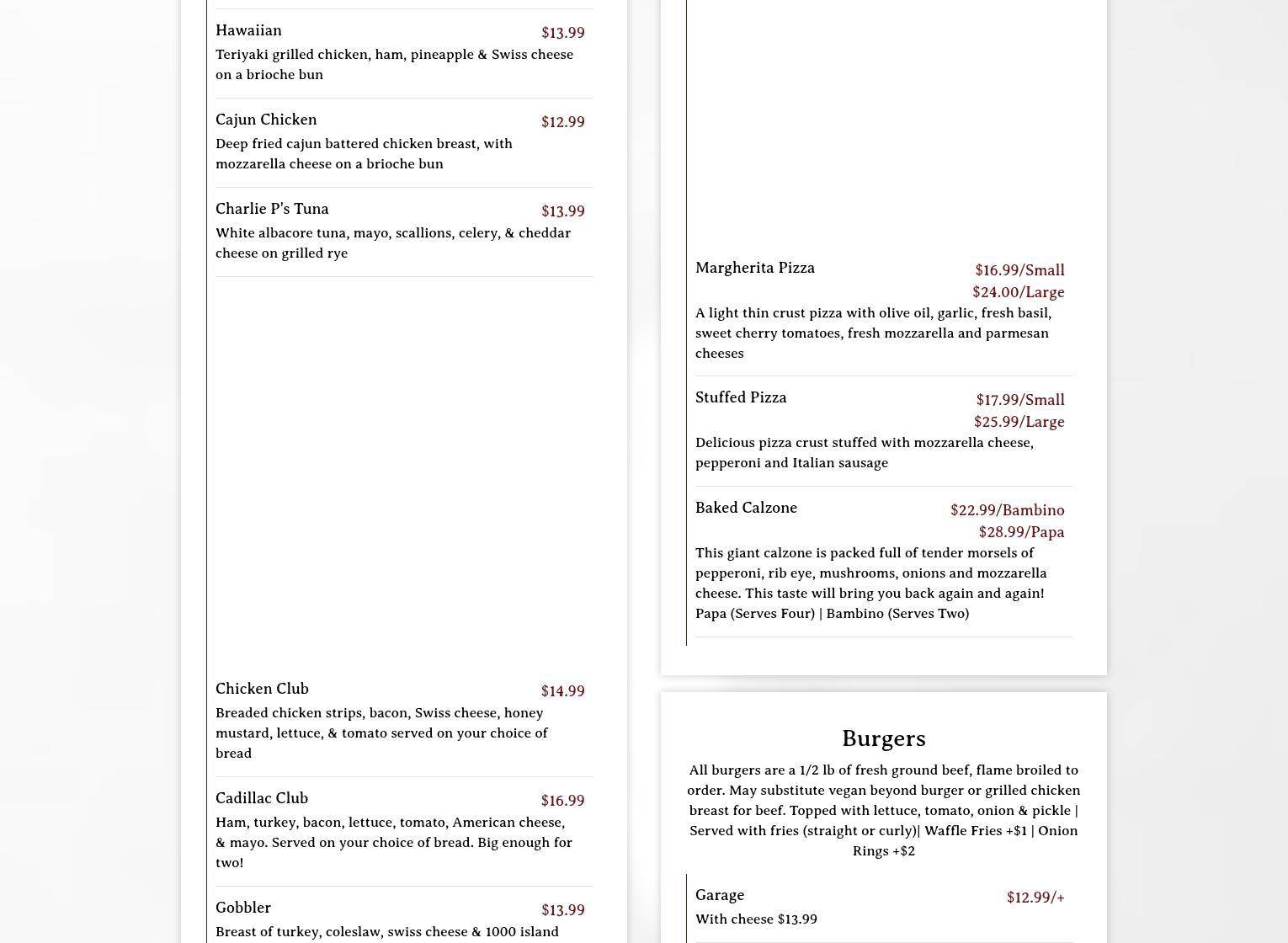 Hawaiian
$13.99
Teriyaki grilled chicken, ham, pineapple & Swiss cheese on a brioche bun

Cajun Chicken
$12.99
Deep fried cajun battered chicken breast, with mozzarella cheese on a brioche bun

Charlie P's Tuna
$13.99
White albacore tuna, mayo, scallions, celery, & cheddar cheese on grilled rye

Chicken Club
$14.99
Breaded chicken strips, bacon, Swiss cheese, honey mustard, lettuce, & tomato served on your choice of bread

Cadillac Club
$16.99
Ham, turkey, bacon, lettuce, tomato, American cheese, & mayo. Served on your choice of bread. Big enough for two!

Gobbler
$13.99
Breast of turkey, coleslaw, swiss cheese & 1000 island

Margherita Pizza
$16.99/Small
$24.00/Large
A light thin crust pizza with olive oil, garlic, fresh basil, sweet cherry tomatoes, fresh mozzarella and parmesan cheeses

Stuffed Pizza
$17.99/Small
$25.99/Large
Delicious pizza crust stuffed with mozzarella cheese, pepperoni and Italian sausage

Baked Calzone
$22.99/Bambino
$28.99/Papa
This giant calzone is packed full of tender morsels of pepperoni, rib eye, mushrooms, onions and mozzarella cheese. This taste will bring you back again and again! Papa (Serves Four) | Bambino (Serves Two)

Burgers

All burgers are a 1/2 lb of fresh ground beef, flame broiled to order. May substitute vegan beyond burger or grilled chicken breast for beef. Topped with lettuce, tomato, onion & pickle | Served with fries (straight or curly)| Waffle Fries +$1 | Onion Rings +$2

Garage
$12.99/+
With cheese $13.99